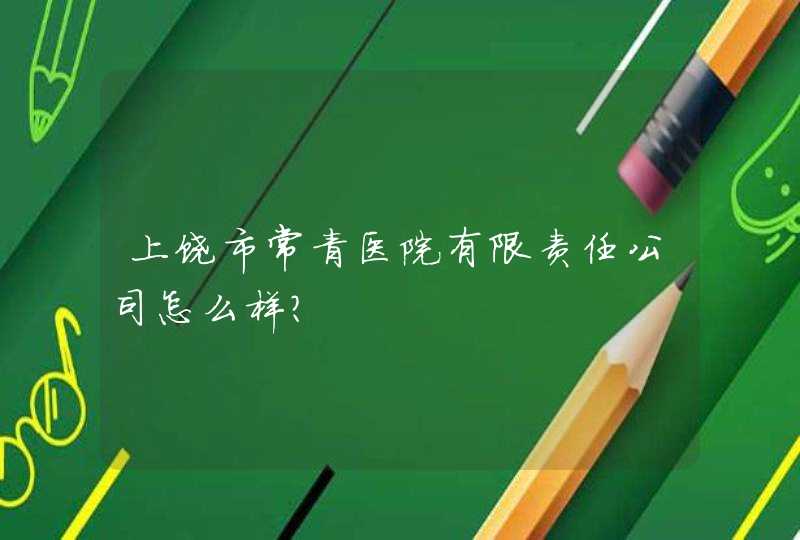 上饶市常青医院有限责任公司怎么样?